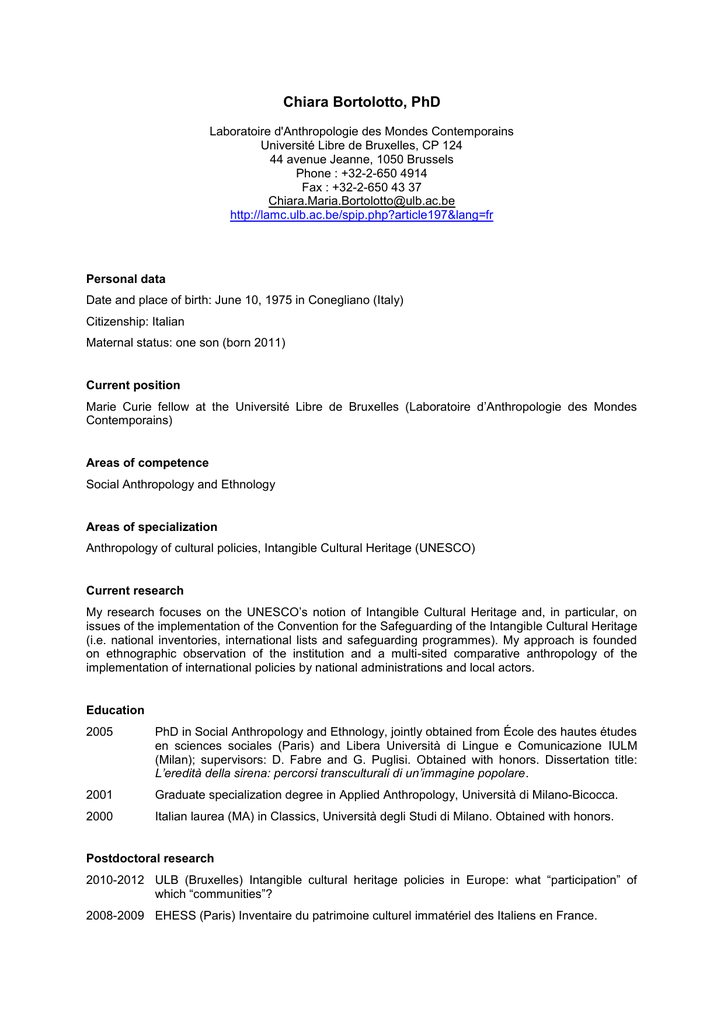 Chiara Bortolotto, PhD

Laboratoire d'Anthropologie des Mondes Contemporains
Université Libre de Bruxelles, CP 124
44 avenue Jeanne, 1050 Brussels
Phone : +32-2-650 4914
Fax : +32-2-650 43 37
Chiara.Maria.Bortolotto@ulb.ac.be
http://lamc.ulb.ac.be/spip.php?article197&lang=fr

Personal data

Date and place of birth: June 10, 1975 in Conegliano (Italy)

Citizenship: Italian

Maternal status: one son (born 2011)

Current position

Marie Curie fellow at the Université Libre de Bruxelles (Laboratoire d'Anthropologie des Mondes Contemporains)

Areas of competence

Social Anthropology and Ethnology

Areas of specialization

Anthropology of cultural policies, Intangible Cultural Heritage (UNESCO)

Current research

My research focuses on the UNESCO's notion of Intangible Cultural Heritage and, in particular, on issues of the implementation of the Convention for the Safeguarding of the Intangible Cultural Heritage (i.e. national inventories, international lists and safeguarding programmes). My approach is founded on ethnographic observation of the institution and a multi-sited comparative anthropology of the implementation of international policies by national administrations and local actors.

Education

2005 PhD in Social Anthropology and Ethnology, jointly obtained from École des hautes études en sciences sociales (Paris) and Libera Università di Lingue e Comunicazione IULM (Milan); supervisors: D. Fabre and G. Puglisi. Obtained with honors. Dissertation title: L'eredità della sirena: percorsi transculturali di un'immagine popolare.

2001 Graduate specialization degree in Applied Anthropology, Università di Milano-Bicocca.

2000 Italian laurea (MA) in Classics, Università degli Studi di Milano. Obtained with honors.

Postdoctoral research

2010-2012 ULB (Bruxelles) Intangible cultural heritage policies in Europe: what "participation" of which "communities"?

2008-2009 EHESS (Paris) Inventaire du patrimoine culturel immatériel des Italiens en France.